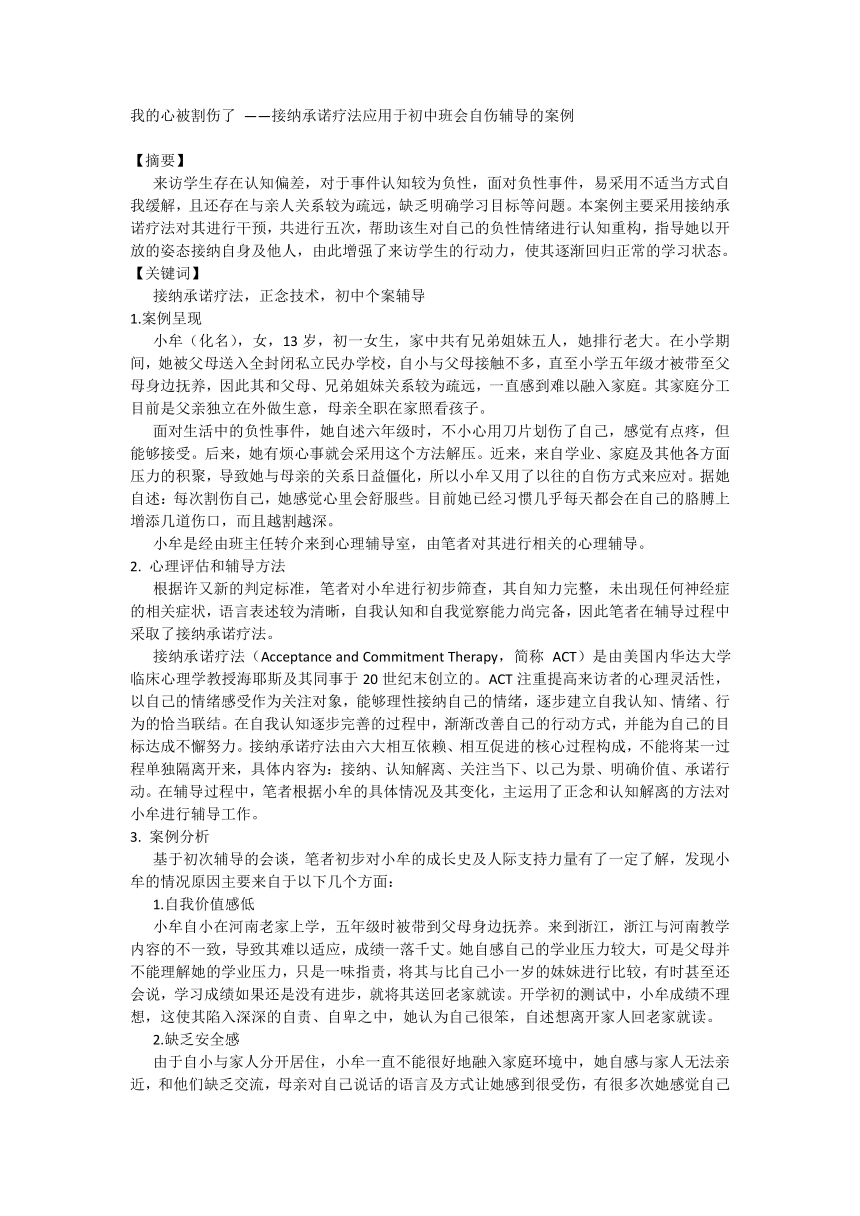 我的心被割伤了 ——接纳承诺疗法应用于初中班会自伤辅导的案例

【摘要】

来访学生存在认知偏差，对于事件认知较为负性，面对负性事件，易采用不适当方式自我缓解，且还存在与亲人关系较为疏远，缺乏明确学习目标等问题。本案例主要采用接纳承诺疗法对其进行干预，共进行五次，帮助该生对自己的负性情绪进行认知重构，指导她以开放的姿态接纳自身及他人，由此增强了来访学生的行动力，使其逐渐回归正常的学习状态。

【关键词】

接纳承诺疗法，正念技术，初中个案辅导

1.案例呈现

小牟（化名），女，13 岁，初一女生，家中共有兄弟姐妹五人，她排行老大。在小学期间，她被父母送入全封闭私立民办学校，自小与父母接触不多，直至小学五年级才被带至父母身边抚养，因此其和父母、兄弟姐妹关系较为疏远，一直感到难以融入家庭。其家庭分工目前是父亲独立在外做生意，母亲全职在家照看孩子。

面对生活中的负性事件，她自述六年级时，不小心用刀片划伤了自己，感觉有点疼，但能够接受。后来，她有烦心事就会采用这个方法解压。近来，来自学业、家庭及其他各方面压力的积聚，导致她与母亲的关系日益僵化，所以小牟又用了以往的自伤方式来应对。据她自述：每次割伤自己，她感觉心里会舒服些。目前她已经习惯几乎每天都会在自己的胳膊上增添几道伤口，而且越割越深。

小牟是经由班主任转介来到心理辅导室，由笔者对其进行相关的心理辅导。

2. 心理评估和辅导方法

根据许又新的判定标准，笔者对小牟进行初步筛查，其自知力完整，未出现任何神经症的相关症状，语言表述较为清晰，自我认知和自我觉察能力尚完备，因此笔者在辅导过程中采取了接纳承诺疗法。

接纳承诺疗法（Acceptance and Commitment Therapy，简称 ACT）是由美国内华达大学临床心理学教授海耶斯及其同事于 20 世纪末创立的。ACT 注重提高来访者的心理灵活性，以自己的情绪感受作为关注对象，能够理性接纳自己的情绪，逐步建立自我认知、情绪、行为的恰当联结。在自我认知逐步完善的过程中，渐渐改善自己的行动方式，并能为自己的目标达成不懈努力。接纳承诺疗法由六大相互依赖、相互促进的核心过程构成，不能将某一过程单独隔离开来，具体内容为：接纳、认知解离、关注当下、以己为景、明确价值、承诺行动。在辅导过程中，笔者根据小牟的具体情况及其变化，主运用了正念和认知解离的方法对小牟进行辅导工作。

3. 案例分析

基于初次辅导的会谈，笔者初步对小牟的成长史及人际支持力量有了一定了解，发现小牟的情况原因主要来自于以下几个方面：

1.自我价值感低

小牟自小在河南老家上学，五年级时被带到父母身边抚养。来到浙江，浙江与河南教学内容的不一致，导致其难以适应，成绩一落千丈。她自感自己的学业压力较大，可是父母并不能理解她的学业压力，只是一味指责，将其与比自己小一岁的妹妹进行比较，有时甚至还会说，学习成绩如果还是没有进步，就将其送回老家就读。开学初的测试中，小牟成绩不理想，这使其陷入深深的自责、自卑之中，她认为自己很笨，自述想离开家人回老家就读。

2.缺乏安全感

由于自小与家人分开居住，小牟一直不能很好地融入家庭环境中，她自感与家人无法亲近，和他们缺乏交流，母亲对自己说话的语言及方式让她感到很受伤，有很多次她感觉自己